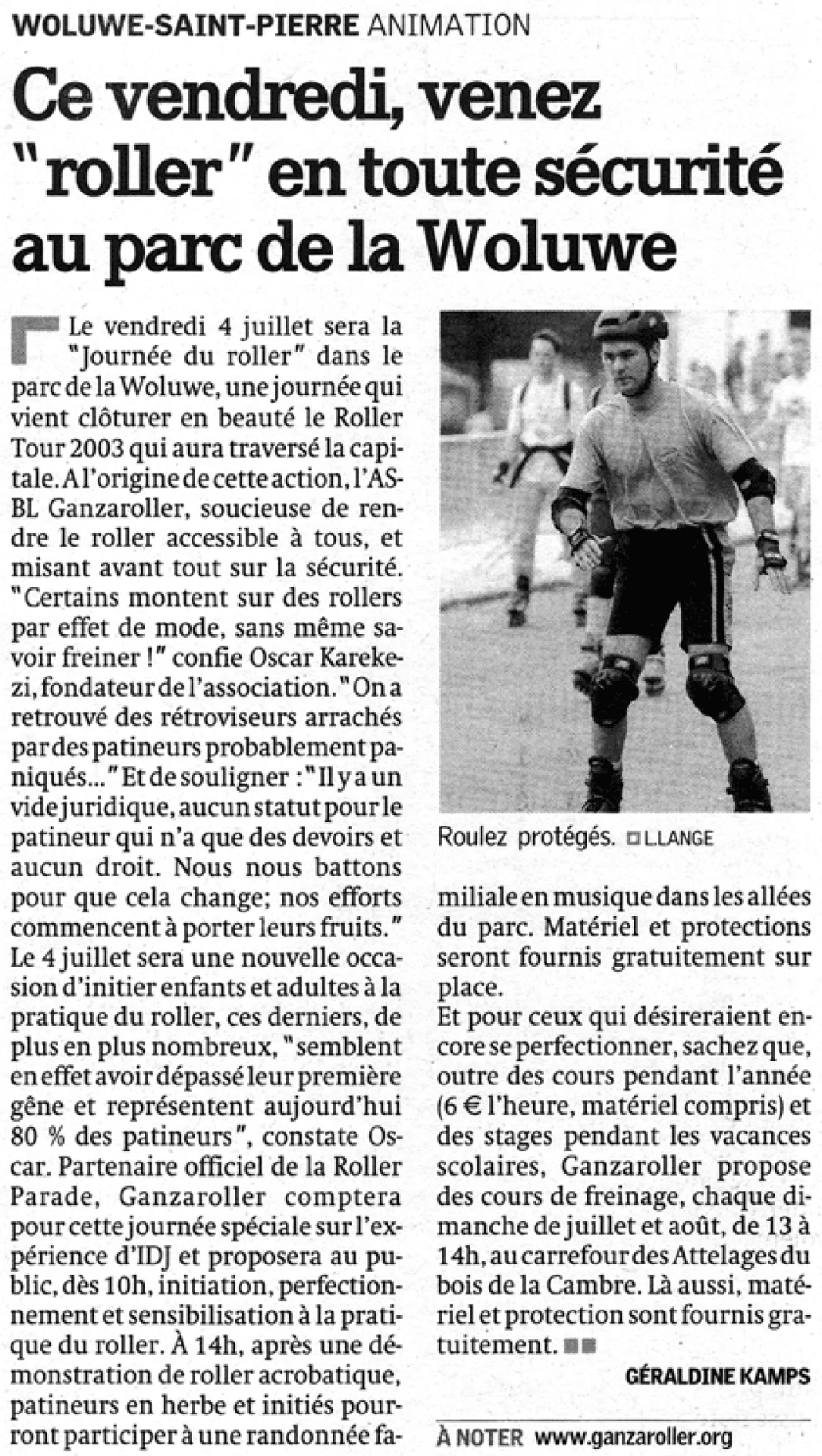 WOLUWE-SAINT-PIERRE ANIMATION

Ce vendredi, venez "roller" en toute sécurité au parc de la Woluwe

Le vendredi 4 juillet sera la "Journée du roller" dans le parc de la Woluwe, une journée qui vient clôturer en beauté le Roller Tour 2003 qui aura traversé la capitale. A l'origine de cette action, l'ASBL Ganzaroller, soucieuse de rendre le roller accessible à tous, et misant avant tout sur la sécurité. "Certains montent sur des rollers par effet de mode, sans même savoir freiner !" confie Oscar Karekezi, fondateur de l'association. "On a retrouvé des rétroviseurs arrachés par des patineurs probablement paniqués..." Et de souligner : "Il y a un vide juridique, aucun statut pour le patineur qui n'a que des devoirs et aucun droit. Nous nous battons pour que cela change; nos efforts commencent à porter leurs fruits."
Le 4 juillet sera une nouvelle occasion d'initier enfants et adultes à la pratique du roller, ces derniers, de plus en plus nombreux, "semblent en effet avoir dépassé leur première gêne et représentent aujourd'hui 80 % des patineurs", constate Oscar. Partenaire officiel de la Roller Parade, Ganzaroller comptera pour cette journée spéciale sur l'expérience d'IDJ et proposera au public, dès 10h, initiation, perfectionnement et sensibilisation à la pratique du roller. À 14h, après une démonstration de roller acrobatique, patineurs en herbe et initiés pourront participer à une randonnée familiale en musique dans les allées du parc. Matériel et protections seront fournis gratuitement sur place.
Et pour ceux qui désireraient encore se perfectionner, sachez que, outre des cours pendant l'année (6 € l'heure, matériel compris) et des stages pendant les vacances scolaires, Ganzaroller propose des cours de freinage, chaque dimanche de juillet et août, de 13 à 14h, au carrefour des Attelages du bois de la Cambre. Là aussi, matériel et protection sont fournis gratuitement.

GÉRALDINE KAMPS

Roulez protégés. L.LANGE

À NOTER www.ganzaroller.org